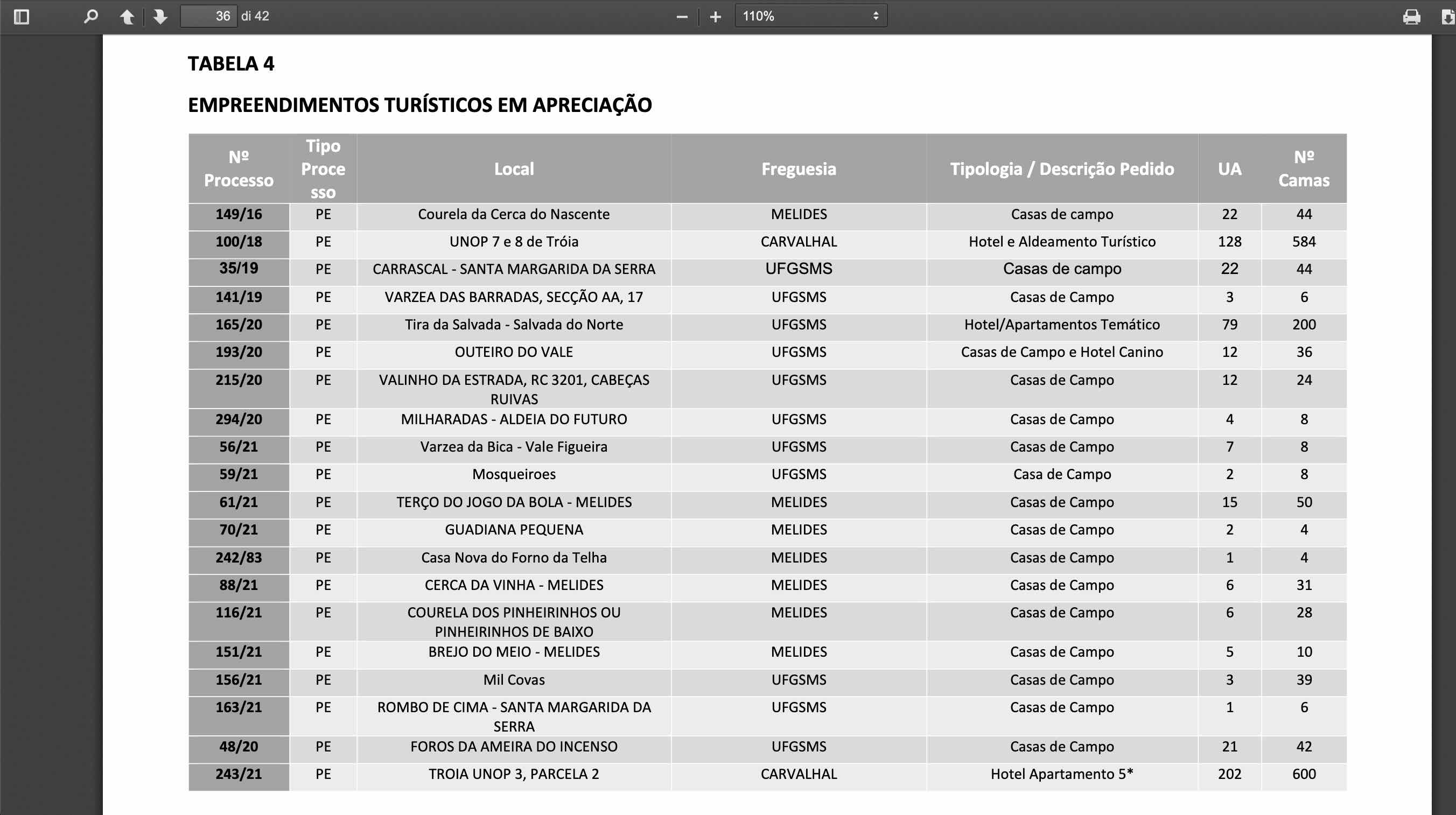 36 di 42

110%

TABELA 4

EMPREENDIMENTOS TURÍSTICOS EM APRECIAÇÃO

| Nº Processo | Tipo Processo | Local | Freguesia | Tipologia / Descrição Pedido | UA | Nº Camas |
|---|---|---|---|---|---|---|
| 149/16 | PE | Courela da Cerca do Nascente | MELIDES | Casas de campo | 22 | 44 |
| 100/18 | PE | UNOP 7 e 8 de Tróia | CARVALHAL | Hotel e Aldeamento Turístico | 128 | 584 |
| 35/19 | PE | CARRASCAL - SANTA MARGARIDA DA SERRA | UFGSMS | Casas de campo | 22 | 44 |
| 141/19 | PE | VARZEA DAS BARRADAS, SECÇÃO AA, 17 | UFGSMS | Casas de Campo | 3 | 6 |
| 165/20 | PE | Tira da Salvada - Salvada do Norte | UFGSMS | Hotel/Apartamentos Temático | 79 | 200 |
| 193/20 | PE | OUTEIRO DO VALE | UFGSMS | Casas de Campo e Hotel Canino | 12 | 36 |
| 215/20 | PE | VALINHO DA ESTRADA, RC 3201, CABEÇAS RUIVAS | UFGSMS | Casas de Campo | 12 | 24 |
| 294/20 | PE | MILHARADAS - ALDEIA DO FUTURO | UFGSMS | Casas de Campo | 4 | 8 |
| 56/21 | PE | Varzea da Bica - Vale Figueira | UFGSMS | Casas de Campo | 7 | 8 |
| 59/21 | PE | Mosqueiroes | UFGSMS | Casa de Campo | 2 | 8 |
| 61/21 | PE | TERÇO DO JOGO DA BOLA - MELIDES | MELIDES | Casas de Campo | 15 | 50 |
| 70/21 | PE | GUADIANA PEQUENA | MELIDES | Casas de Campo | 2 | 4 |
| 242/83 | PE | Casa Nova do Forno da Telha | MELIDES | Casas de Campo | 1 | 4 |
| 88/21 | PE | CERCA DA VINHA - MELIDES | MELIDES | Casas de Campo | 6 | 31 |
| 116/21 | PE | COURELA DOS PINHEIRINHOS OU PINHEIRINHOS DE BAIXO | MELIDES | Casas de Campo | 6 | 28 |
| 151/21 | PE | BREJO DO MEIO - MELIDES | MELIDES | Casas de Campo | 5 | 10 |
| 156/21 | PE | Mil Covas | UFGSMS | Casas de Campo | 3 | 39 |
| 163/21 | PE | ROMBO DE CIMA - SANTA MARGARIDA DA SERRA | UFGSMS | Casas de Campo | 1 | 6 |
| 48/20 | PE | FOROS DA AMEIRA DO INCENSO | UFGSMS | Casas de Campo | 21 | 42 |
| 243/21 | PE | TROIA UNOP 3, PARCELA 2 | CARVALHAL | Hotel Apartamento 5* | 202 | 600 |